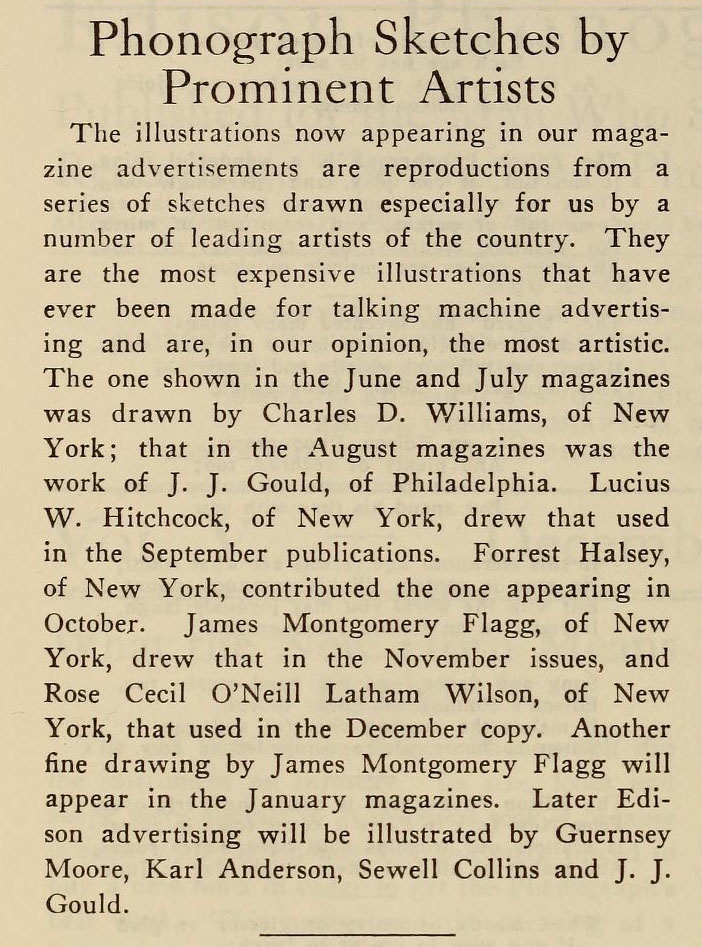 Phonograph Sketches by Prominent Artists

The illustrations now appearing in our magazine advertisements are reproductions from a series of sketches drawn especially for us by a number of leading artists of the country. They are the most expensive illustrations that have ever been made for talking machine advertising and are, in our opinion, the most artistic. The one shown in the June and July magazines was drawn by Charles D. Williams, of New York; that in the August magazines was the work of J. J. Gould, of Philadelphia. Lucius W. Hitchcock, of New York, drew that used in the September publications. Forrest Halsey, of New York, contributed the one appearing in October. James Montgomery Flagg, of New York, drew that in the November issues, and Rose Cecil O'Neill Latham Wilson, of New York, that used in the December copy. Another fine drawing by James Montgomery Flagg will appear in the January magazines. Later Edison advertising will be illustrated by Guernsey Moore, Karl Anderson, Sewell Collins and J. J. Gould.